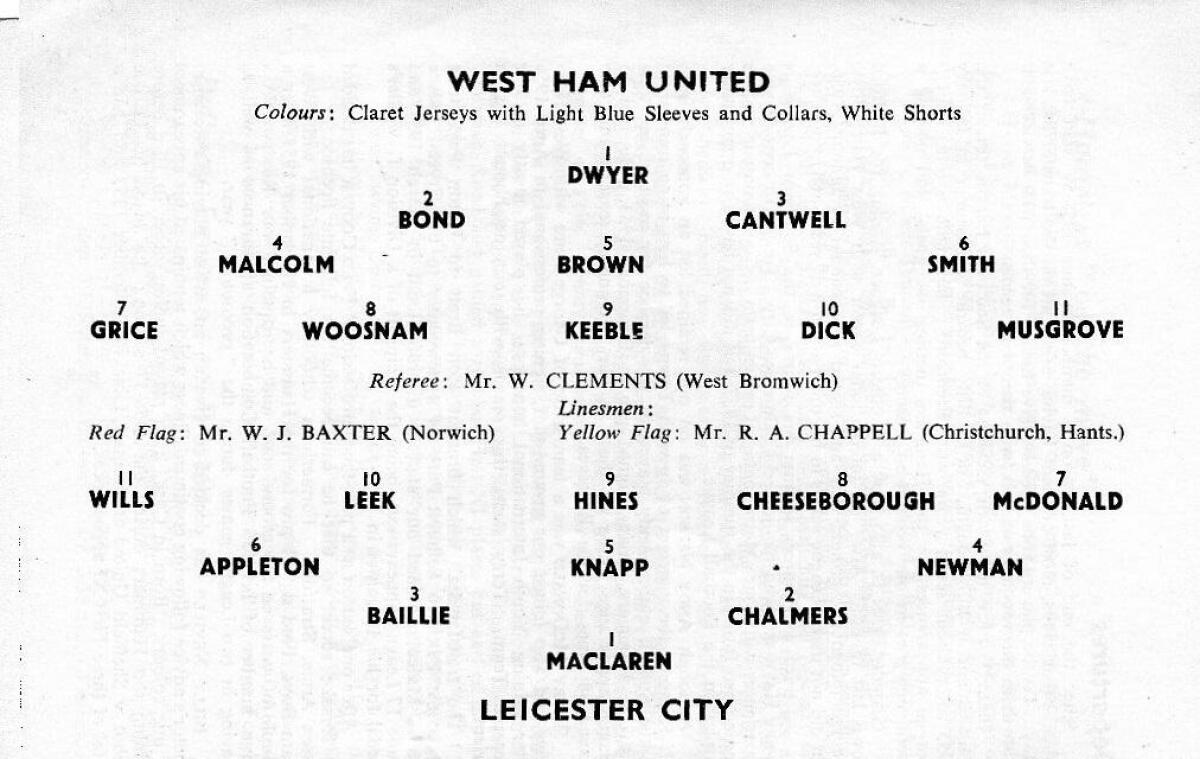 WEST HAM UNITED

Colours: Claret Jerseys with Light Blue Sleeves and Collars, White Shorts

1
DWYER

2
BOND

3
CANTWELL

4
MALCOLM

5
BROWN

6
SMITH

7
GRICE

8
WOOSNAM

9
KEEBLE

10
DICK

11
MUSGROVE

Referee: Mr. W. CLEMENTS (West Bromwich)

Linesmen:

Red Flag: Mr. W. J. BAXTER (Norwich)

Yellow Flag: Mr. R. A. CHAPPELL (Christchurch, Hants.)

11
WILLS

10
LEEK

9
HINES

8
CHEESEBOROUGH

7
McDONALD

6
APPLETON

5
KNAPP

4
NEWMAN

3
BAILLIE

2
CHALMERS

1
MACLAREN

LEICESTER CITY